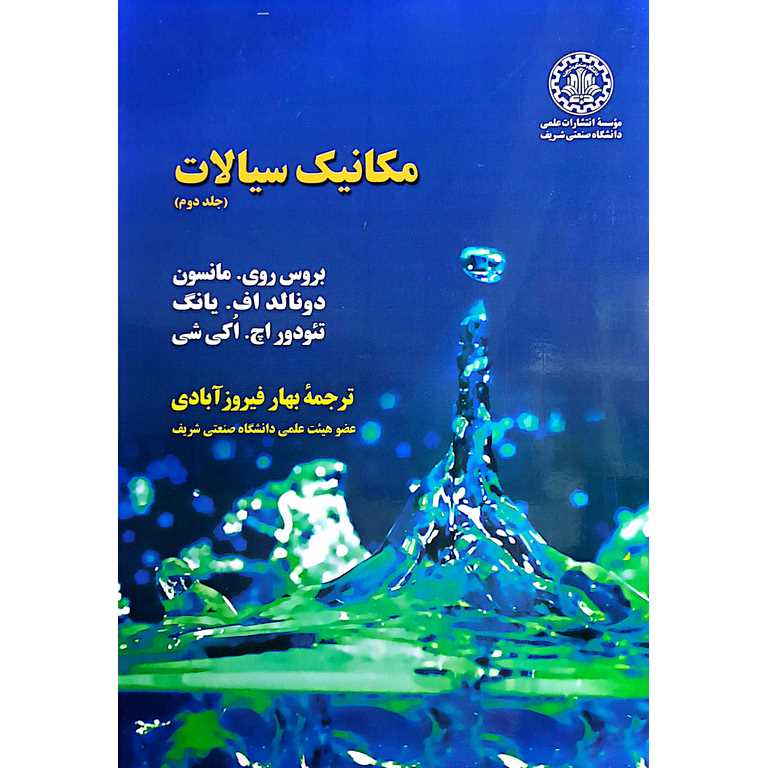 مؤسسهٔ انتشارات علمی
دانشگاه صنعتی شریف

مکانیک سیالات
(جلد دوم)

بروس روی. مانسون
دونالد اف. یانگ
تئودور اچ. اُکی شی

ترجمهٔ بهار فیروزآبادی
عضو هیئت علمی دانشگاه صنعتی شریف